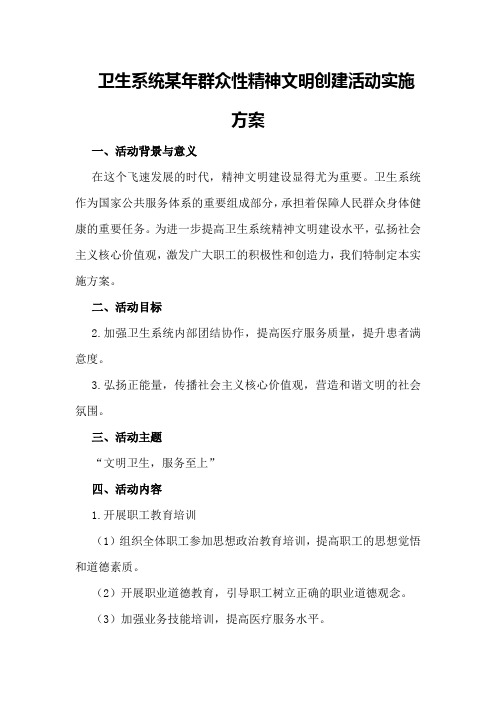 卫生系统某年群众性精神文明创建活动实施方案

一、活动背景与意义

在这个飞速发展的时代，精神文明建设显得尤为重要。卫生系统作为国家公共服务体系的重要组成部分，承担着保障人民群众身体健康的重要任务。为进一步提高卫生系统精神文明建设水平，弘扬社会主义核心价值观，激发广大职工的积极性和创造力，我们特制定本实施方案。

二、活动目标

2.加强卫生系统内部团结协作，提高医疗服务质量，提升患者满意度。

3.弘扬正能量，传播社会主义核心价值观，营造和谐文明的社会氛围。

三、活动主题

“文明卫生，服务至上”

四、活动内容

1.开展职工教育培训

（1）组织全体职工参加思想政治教育培训，提高职工的思想觉悟和道德素质。

（2）开展职业道德教育，引导职工树立正确的职业道德观念。

（3）加强业务技能培训，提高医疗服务水平。